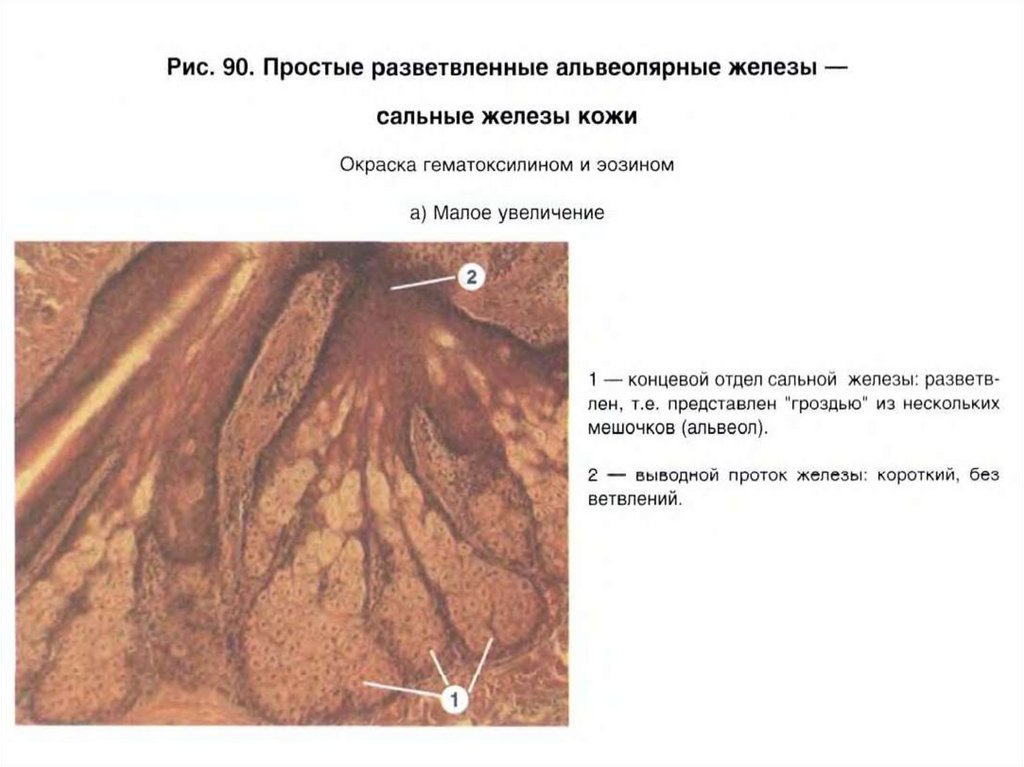 Рис. 90. Простые разветвленные альвеолярные железы — сальные железы кожи

Окраска гематоксилином и эозином

а) Малое увеличение

2

1

1 — концевой отдел сальной железы: разветвлен, т.е. представлен "гроздью" из нескольких мешочков (альвеол).

2 — выводной проток железы: короткий, без ветвлений.